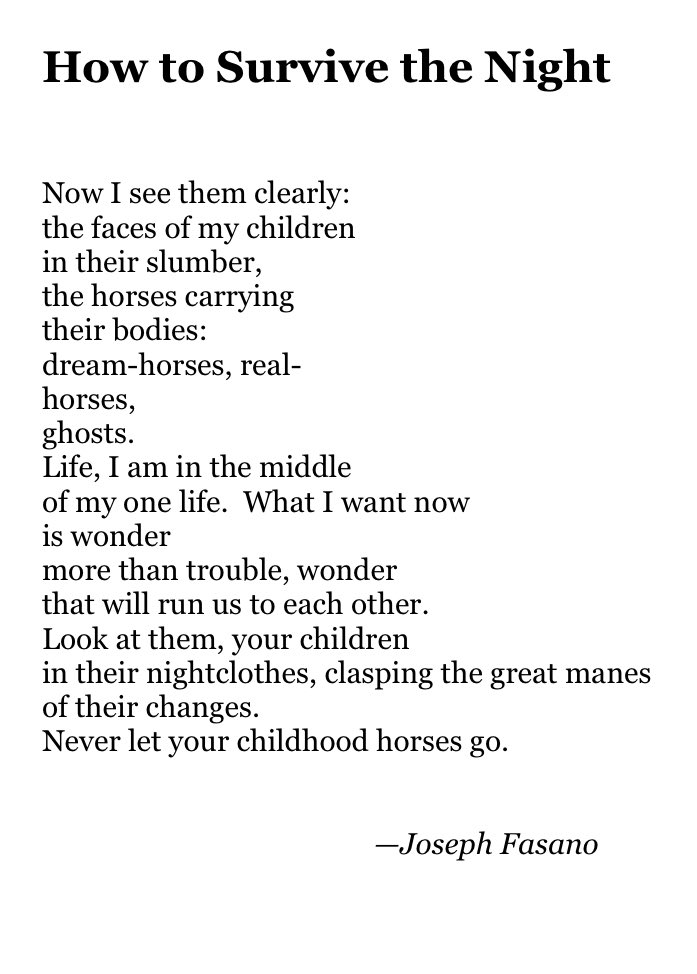 How to Survive the Night

Now I see them clearly:
the faces of my children
in their slumber,
the horses carrying
their bodies:
dream-horses, real-
horses,
ghosts.
Life, I am in the middle
of my one life. What I want now
is wonder
more than trouble, wonder
that will run us to each other.
Look at them, your children
in their nightclothes, clasping the great manes
of their changes.
Never let your childhood horses go.

—Joseph Fasano